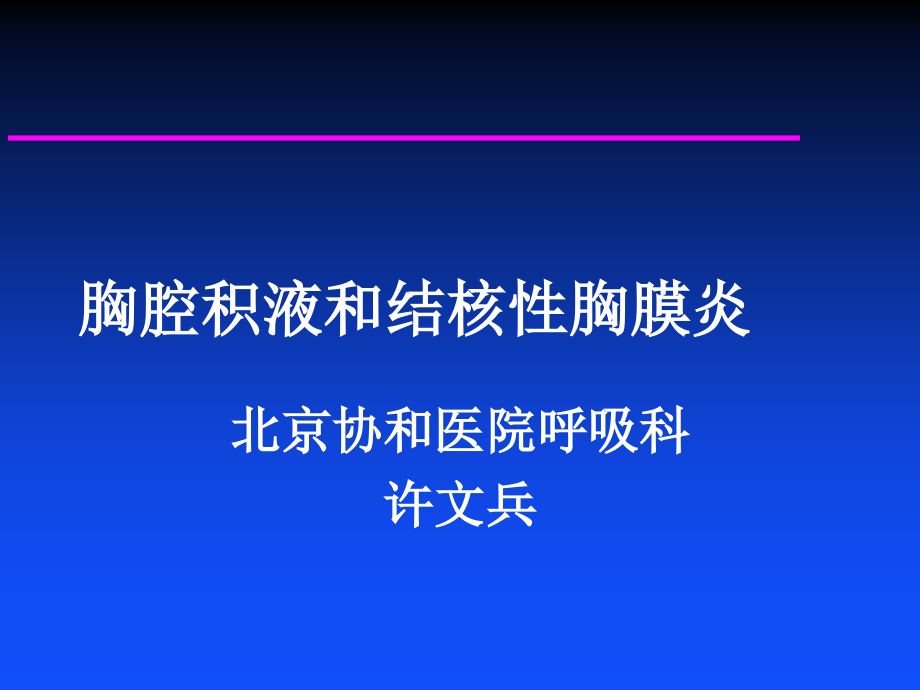 胸腔积液和结核性胸膜炎

北京协和医院呼吸科
许文兵